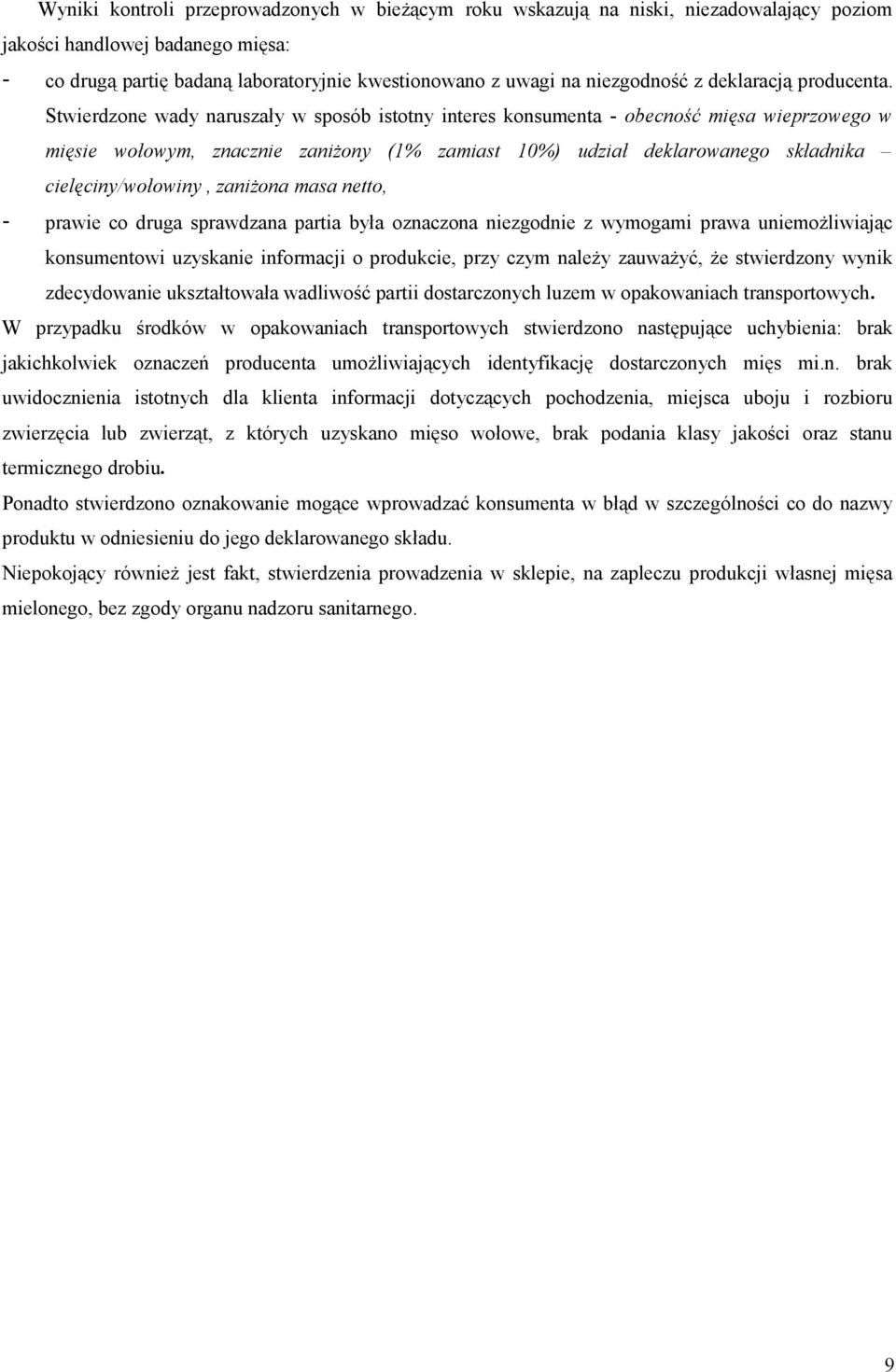 Wyniki kontroli przeprowadzonych w bieżącym roku wskazują na niski, niezadowalający poziom jakości handlowej badanego mięsa:

- co drugą partię badaną laboratoryjnie kwestionowano z uwagi na niezgodność z deklaracją producenta. Stwierdzone wady naruszały w sposób istotny interes konsumenta - obecność mięsa wieprzowego w mięsie wołowym, znacznie zaniżony (1% zamiast 10%) udział deklarowanego składnika – cielęciny/wołowiny , zaniżona masa netto,
- prawie co druga sprawdzana partia była oznaczona niezgodnie z wymogami prawa uniemożliwiając konsumentowi uzyskanie informacji o produkcie, przy czym należy zauważyć, że stwierdzony wynik zdecydowanie ukształtowała wadliwość partii dostarczonych luzem w opakowaniach transportowych.

W przypadku środków w opakowaniach transportowych stwierdzono następujące uchybienia: brak jakichkolwiek oznaczeń producenta umożliwiających identyfikację dostarczonych mięs mi.n. brak uwidocznienia istotnych dla klienta informacji dotyczących pochodzenia, miejsca uboju i rozbioru zwierzęcia lub zwierząt, z których uzyskano mięso wołowe, brak podania klasy jakości oraz stanu termicznego drobiu.

Ponadto stwierdzono oznakowanie mogące wprowadzać konsumenta w błąd w szczególności co do nazwy produktu w odniesieniu do jego deklarowanego składu.

Niepokojący również jest fakt, stwierdzenia prowadzenia w sklepie, na zapleczu produkcji własnej mięsa mielonego, bez zgody organu nadzoru sanitarnego.

9